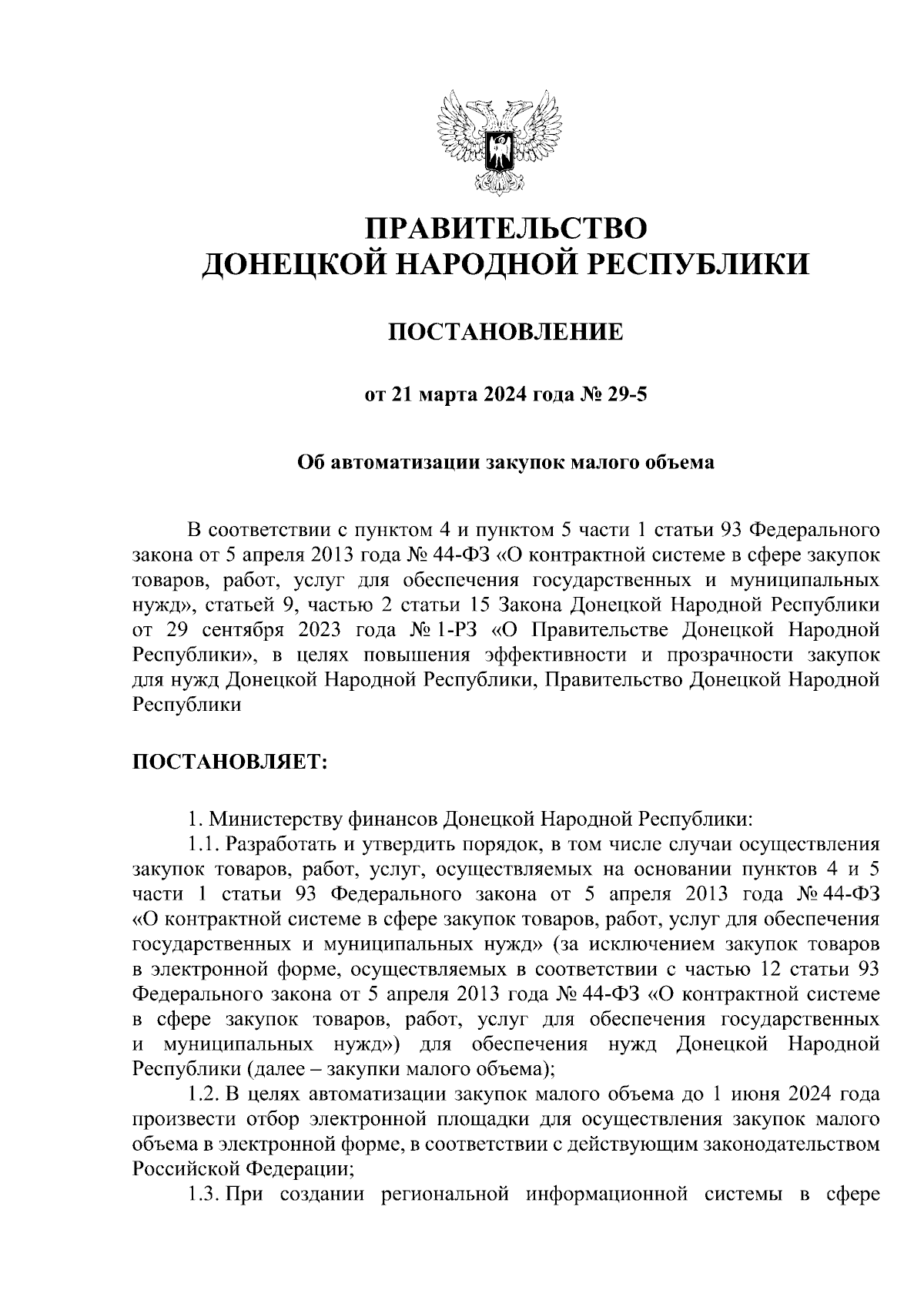 ПРАВИТЕЛЬСТВО
ДОНЕЦКОЙ НАРОДНОЙ РЕСПУБЛИКИ

ПОСТАНОВЛЕНИЕ

от 21 марта 2024 года № 29-5

Об автоматизации закупок малого объема

В соответствии с пунктом 4 и пунктом 5 части 1 статьи 93 Федерального закона от 5 апреля 2013 года № 44-ФЗ «О контрактной системе в сфере закупок товаров, работ, услуг для обеспечения государственных и муниципальных нужд», статьей 9, частью 2 статьи 15 Закона Донецкой Народной Республики от 29 сентября 2023 года № 1-РЗ «О Правительстве Донецкой Народной Республики», в целях повышения эффективности и прозрачности закупок для нужд Донецкой Народной Республики, Правительство Донецкой Народной Республики

ПОСТАНОВЛЯЕТ:

1. Министерству финансов Донецкой Народной Республики:
1.1. Разработать и утвердить порядок, в том числе случаи осуществления закупок товаров, работ, услуг, осуществляемых на основании пунктов 4 и 5 части 1 статьи 93 Федерального закона от 5 апреля 2013 года № 44-ФЗ «О контрактной системе в сфере закупок товаров, работ, услуг для обеспечения государственных и муниципальных нужд» (за исключением закупок товаров в электронной форме, осуществляемых в соответствии с частью 12 статьи 93 Федерального закона от 5 апреля 2013 года № 44-ФЗ «О контрактной системе в сфере закупок товаров, работ, услуг для обеспечения государственных и муниципальных нужд») для обеспечения нужд Донецкой Народной Республики (далее – закупки малого объема);
1.2. В целях автоматизации закупок малого объема до 1 июня 2024 года произвести отбор электронной площадки для осуществления закупок малого объема в электронной форме, в соответствии с действующим законодательством Российской Федерации;
1.3. При создании региональной информационной системы в сфере